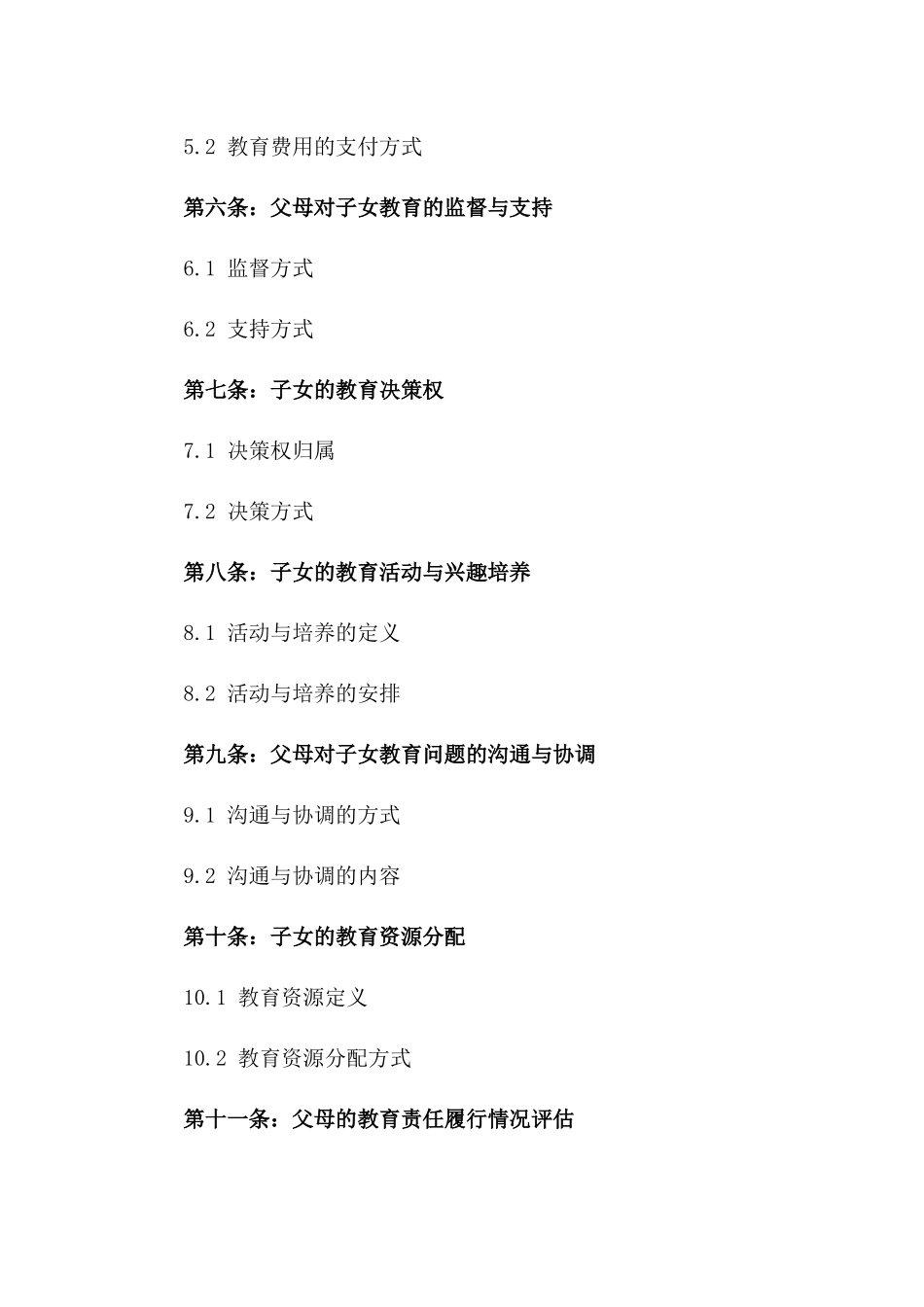 5.2 教育费用的支付方式

第六条：父母对子女教育的监督与支持

6.1 监督方式

6.2 支持方式

第七条：子女的教育决策权

7.1 决策权归属

7.2 决策方式

第八条：子女的教育活动与兴趣培养

8.1 活动与培养的定义

8.2 活动与培养的安排

第九条：父母对子女教育问题的沟通与协调

9.1 沟通与协调的方式

9.2 沟通与协调的内容

第十条：子女的教育资源分配

10.1 教育资源定义

10.2 教育资源分配方式

第十一条：父母的教育责任履行情况评估